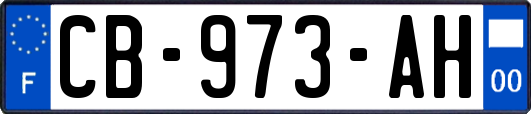 F
CB-973-AH
00